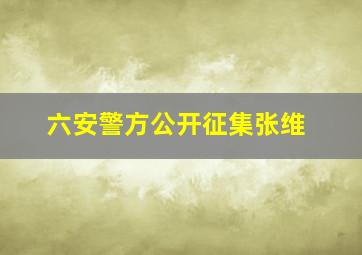 六安警方公开征集张维